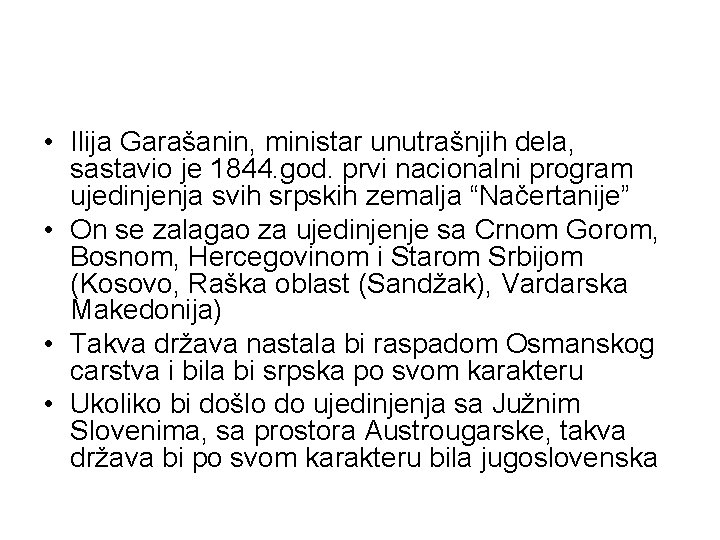 • Ilija Garašanin, ministar unutrašnjih dela, sastavio je 1844.god. prvi nacionalni program ujedinjenja svih srpskih zemalja “Načertanije”
• On se zalagao za ujedinjenje sa Crnom Gorom, Bosnom, Hercegovinom i Starom Srbijom (Kosovo, Raška oblast (Sandžak), Vardarska Makedonija)
• Takva država nastala bi raspadom Osmanskog carstva i bila bi srpska po svom karakteru
• Ukoliko bi došlo do ujedinjenja sa Južnim Slovenima, sa prostora Austrougarske, takva država bi po svom karakteru bila jugoslovenska